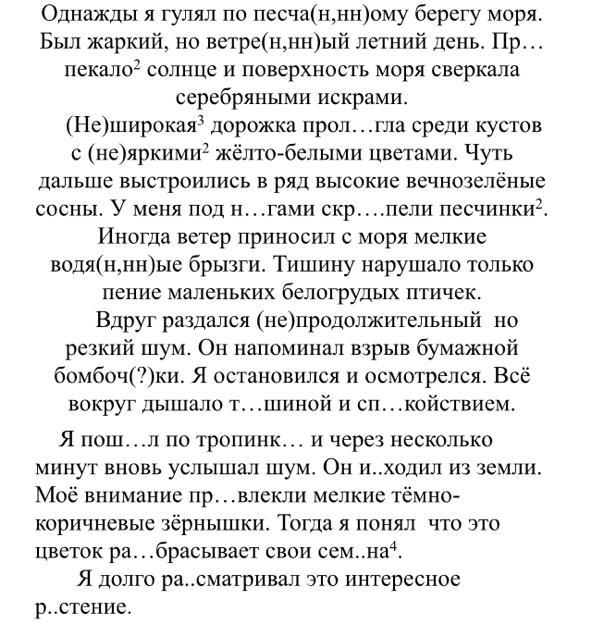 Однажды я гулял по песча(н,нн)ому берегу моря. Был жаркий, но ветре(н,нн)ый летний день. Пр…пекало$^2$ солнце и поверхность моря сверкала серебряными искрами.

(Не)широкая$^3$ дорожка прол…гла среди кустов с (не)яркими$^2$ жёлто-белыми цветами. Чуть дальше выстроились в ряд высокие вечнозелёные сосны. У меня под н…гами скр….пели песчинки$^2$. Иногда ветер приносил с моря мелкие водя(н,нн)ые брызги. Тишину нарушало только пение маленьких белогрудых птичек.

Вдруг раздался (не)продолжительный но резкий шум. Он напоминал взрыв бумажной бомбоч(?)ки. Я остановился и осмотрелся. Всё вокруг дышало т…шиной и сп…койствием.

Я пош…л по тропинк… и через несколько минут вновь услышал шум. Он и..ходил из земли. Моё внимание пр…влекли мелкие тёмно-коричневые зёрнышки. Тогда я понял что это цветок ра…брасывает свои сем..на$^4$.

Я долго ра..сматривал это интересное р..стение.